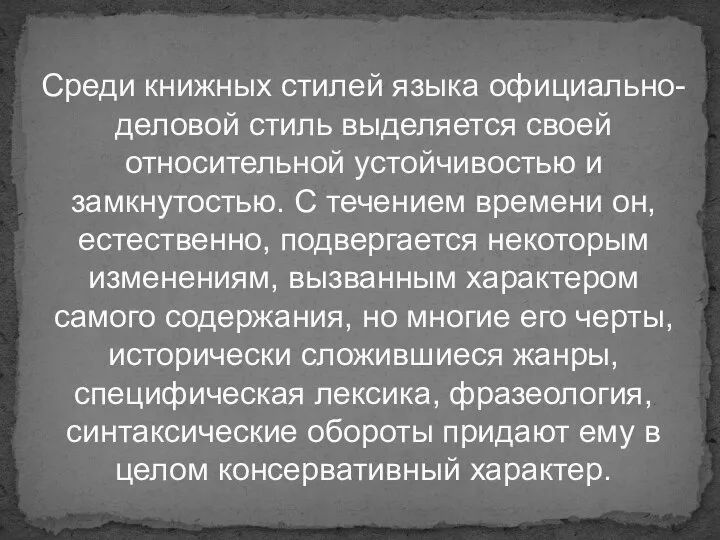 Среди книжных стилей языка официально-деловой стиль выделяется своей относительной устойчивостью и замкнутостью. С течением времени он, естественно, подвергается некоторым изменениям, вызванным характером самого содержания, но многие его черты, исторически сложившиеся жанры, специфическая лексика, фразеология, синтаксические обороты придают ему в целом консервативный характер.